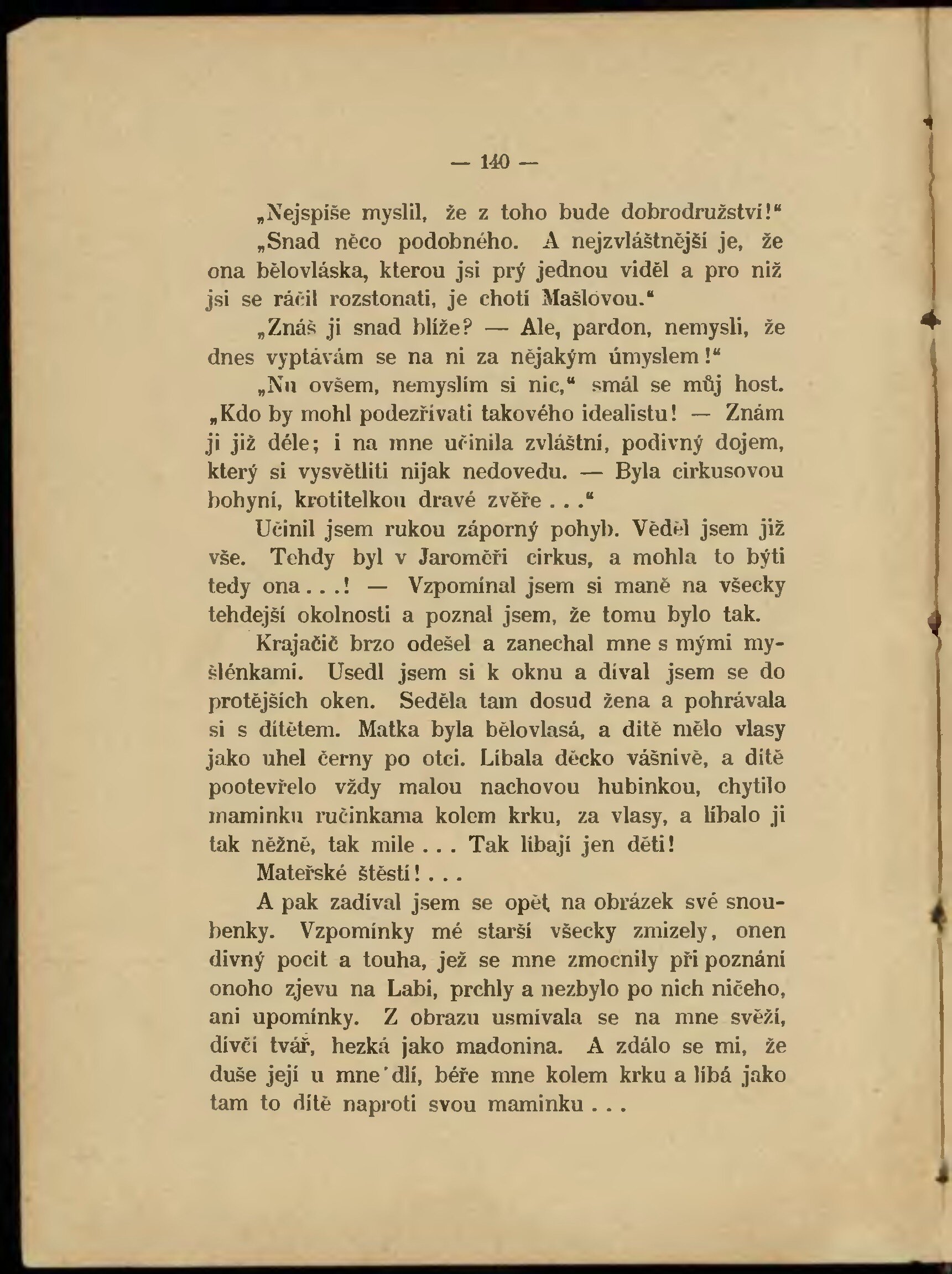 — 140 —

„Nejspíše myslil, že z toho bude dobrodružství!“

„Snad něco podobného. A nejzvláštnější je, že ona bělovláska, kterou jsi prý jednou viděl a pro niž jsi se ráčil rozstonati, je chotí Mašlovou.“

„Znáš ji snad blíže? — Ale, pardon, nemysli, že dnes vyptávám se na ni za nějakým úmyslem!“

„Nu ovšem, nemyslím si nic,“ smál se můj host. „Kdo by mohl podezřívati takového idealistu! — Znám ji již déle; i na mne učinila zvláštní, podivný dojem, který si vysvětliti nijak nedovedu. — Byla cirkusovou bohyní, krotitelkou dravé zvěře . . .“

Učinil jsem rukou záporný pohyb. Věděl jsem již vše. Tehdy byl v Jaroměři cirkus, a mohla to býti tedy ona . . .! — Vzpomínal jsem si maně na všecky tehdejší okolnosti a poznal jsem, že tomu bylo tak.

Krajačič brzo odešel a zanechal mne s mými myšlénkami. Usedl jsem si k oknu a díval jsem se do protějších oken. Seděla tam dosud žena a pohrávala si s dítětem. Matka byla bělovlasá, a dítě mělo vlasy jako uhel černy po otci. Líbala děcko vášnivě, a dítě pootevřelo vždy malou nachovou hubinkou, chytilo maminku ručinkama kolem krku, za vlasy, a líbalo ji tak něžně, tak mile . . . Tak líbají jen děti!

Mateřské štěstí! . . .

A pak zadíval jsem se opět na obrázek své snoubenky. Vzpomínky mé starší všecky zmizely, onen divný pocit a touha, jež se mne zmocnily při poznání onoho zjevu na Labi, prchly a nezbylo po nich ničeho, ani upomínky. Z obrazu usmívala se na mne svěží, dívčí tvář, hezká jako madonina. A zdálo se mi, že duše její u mne dlí, béře mne kolem krku a líbá jako tam to dítě naproti svou maminku . . .